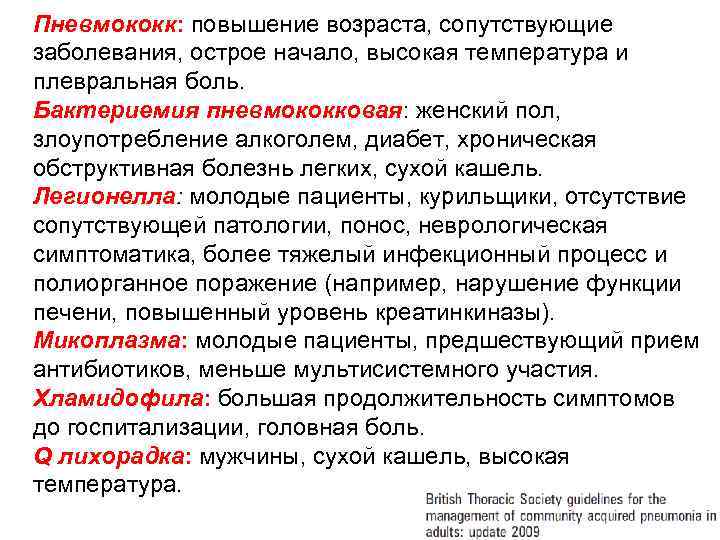 Пневмококк: повышение возраста, сопутствующие заболевания, острое начало, высокая температура и плевральная боль.
Бактериемия пневмококковая: женский пол, злоупотребление алкоголем, диабет, хроническая обструктивная болезнь легких, сухой кашель.
Легионелла: молодые пациенты, курильщики, отсутствие сопутствующей патологии, понос, неврологическая симптоматика, более тяжелый инфекционный процесс и полиорганное поражение (например, нарушение функции печени, повышенный уровень креатинкиназы).
Микоплазма: молодые пациенты, предшествующий прием антибиотиков, меньше мультисистемного участия.
Хламидофила: большая продолжительность симптомов до госпитализации, головная боль.
Q лихорадка: мужчины, сухой кашель, высокая температура.

British Thoracic Society guidelines for the management of community acquired pneumonia in adults: update 2009